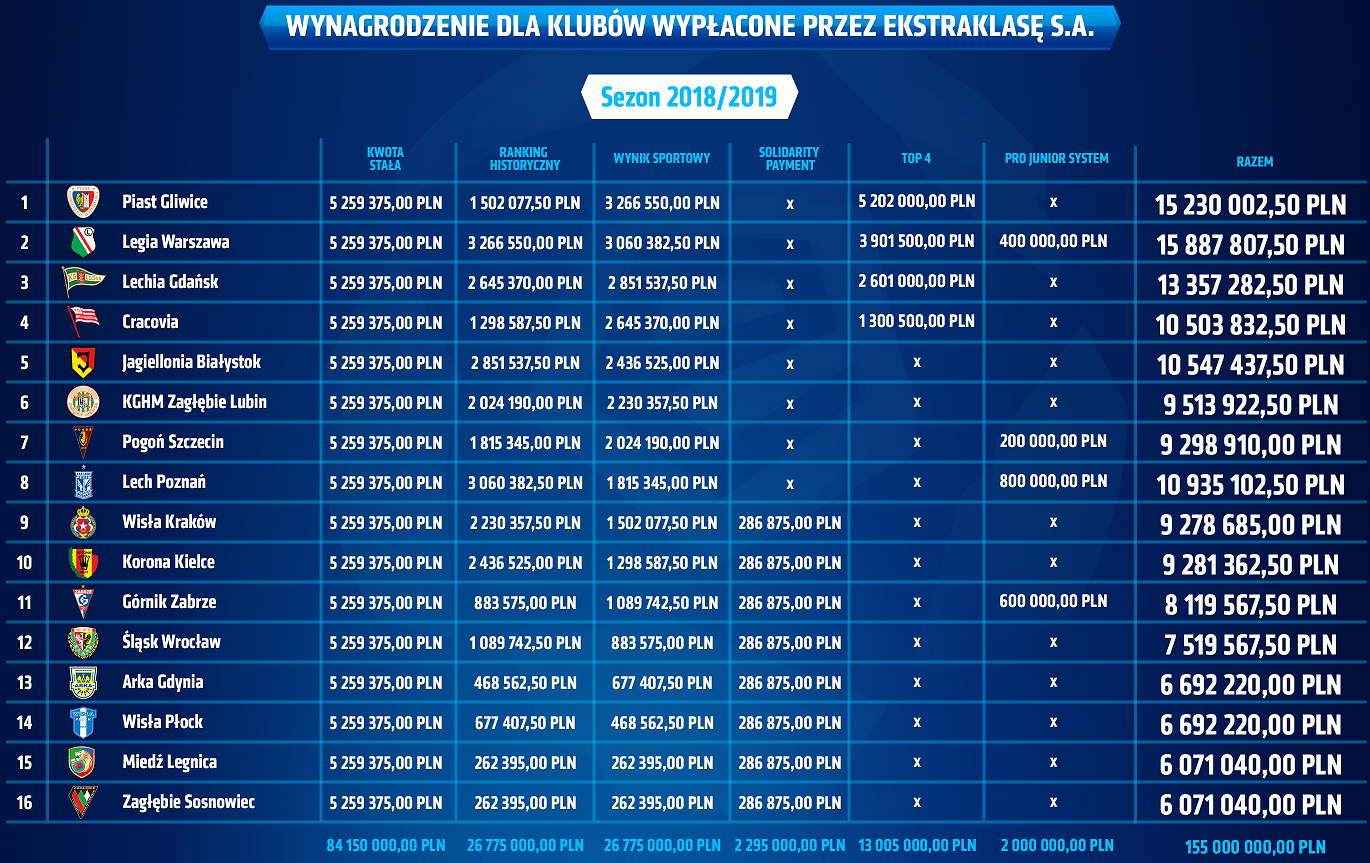 WYNAGRODZENIE DLA KLUBÓW WYPŁACONE PRZEZ EKSTRAKLASĘ S.A.

Sezon 2018/2019

| | | KWOTA STAŁA | RANKING HISTORYCZNY | WYNIK SPORTOWY | SOLIDARITY PAYMENT | TOP 4 | PRO JUNIOR SYSTEM | RAZEM |
|---|---|---|---|---|---|---|---|---|
| 1 | Piast Gliwice | 5 259 375,00 PLN | 1 502 077,50 PLN | 3 266 550,00 PLN | x | 5 202 000,00 PLN | x | 15 230 002,50 PLN |
| 2 | Legia Warszawa | 5 259 375,00 PLN | 3 266 550,00 PLN | 3 060 382,50 PLN | x | 3 901 500,00 PLN | 400 000,00 PLN | 15 887 807,50 PLN |
| 3 | Lechia Gdańsk | 5 259 375,00 PLN | 2 645 370,00 PLN | 2 851 537,50 PLN | x | 2 601 000,00 PLN | x | 13 357 282,50 PLN |
| 4 | Cracovia | 5 259 375,00 PLN | 1 298 587,50 PLN | 2 645 370,00 PLN | x | 1 300 500,00 PLN | x | 10 503 832,50 PLN |
| 5 | Jagiellonia Białystok | 5 259 375,00 PLN | 2 851 537,50 PLN | 2 436 525,00 PLN | x | x | x | 10 547 437,50 PLN |
| 6 | KGHM Zagłębie Lubin | 5 259 375,00 PLN | 2 024 190,00 PLN | 2 230 357,50 PLN | x | x | x | 9 513 922,50 PLN |
| 7 | Pogoń Szczecin | 5 259 375,00 PLN | 1 815 345,00 PLN | 2 024 190,00 PLN | x | x | 200 000,00 PLN | 9 298 910,00 PLN |
| 8 | Lech Poznań | 5 259 375,00 PLN | 3 060 382,50 PLN | 1 815 345,00 PLN | x | x | 800 000,00 PLN | 10 935 102,50 PLN |
| 9 | Wisła Kraków | 5 259 375,00 PLN | 2 230 357,50 PLN | 1 502 077,50 PLN | 286 875,00 PLN | x | x | 9 278 685,00 PLN |
| 10 | Korona Kielce | 5 259 375,00 PLN | 2 436 525,00 PLN | 1 298 587,50 PLN | 286 875,00 PLN | x | x | 9 281 362,50 PLN |
| 11 | Górnik Zabrze | 5 259 375,00 PLN | 883 575,00 PLN | 1 089 742,50 PLN | 286 875,00 PLN | x | 600 000,00 PLN | 8 119 567,50 PLN |
| 12 | Śląsk Wrocław | 5 259 375,00 PLN | 1 089 742,50 PLN | 883 575,00 PLN | 286 875,00 PLN | x | x | 7 519 567,50 PLN |
| 13 | Arka Gdynia | 5 259 375,00 PLN | 468 562,50 PLN | 677 407,50 PLN | 286 875,00 PLN | x | x | 6 692 220,00 PLN |
| 14 | Wisła Płock | 5 259 375,00 PLN | 677 407,50 PLN | 468 562,50 PLN | 286 875,00 PLN | x | x | 6 692 220,00 PLN |
| 15 | Miedź Legnica | 5 259 375,00 PLN | 262 395,00 PLN | 262 395,00 PLN | 286 875,00 PLN | x | x | 6 071 040,00 PLN |
| 16 | Zagłębie Sosnowiec | 5 259 375,00 PLN | 262 395,00 PLN | 262 395,00 PLN | 286 875,00 PLN | x | x | 6 071 040,00 PLN |
| | | 84 150 000,00 PLN | 26 775 000,00 PLN | 26 775 000,00 PLN | 2 295 000,00 PLN | 13 005 000,00 PLN | 2 000 000,00 PLN | 155 000 000,00 PLN |